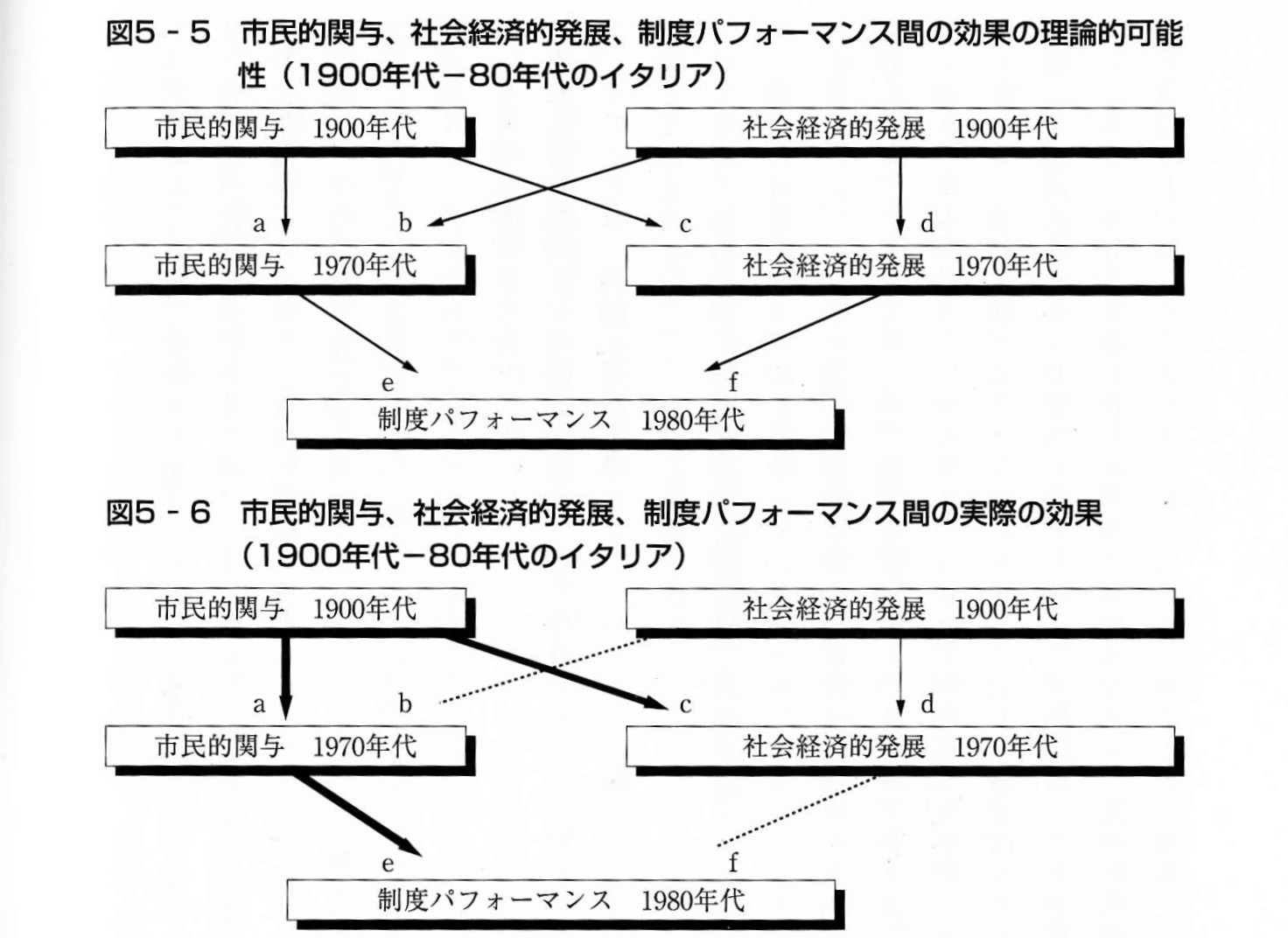 図5－5　市民的関与、社会経済的発展、制度パフォーマンス間の効果の理論的可能性（1900年代－80年代のイタリア）

市民的関与　1900年代

社会経済的発展　1900年代

a

b

c

d

市民的関与　1970年代

社会経済的発展　1970年代

e

f

制度パフォーマンス　1980年代

図5－6　市民的関与、社会経済的発展、制度パフォーマンス間の実際の効果（1900年代－80年代のイタリア）

市民的関与　1900年代

社会経済的発展　1900年代

a

b

c

d

市民的関与　1970年代

社会経済的発展　1970年代

e

f

制度パフォーマンス　1980年代